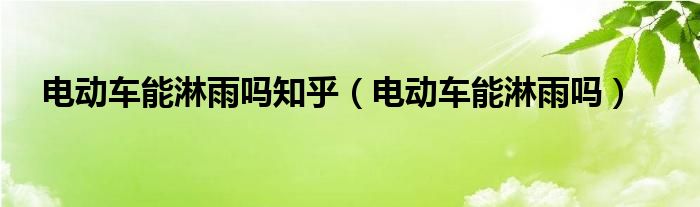 电动车能淋雨吗知乎（电动车能淋雨吗）